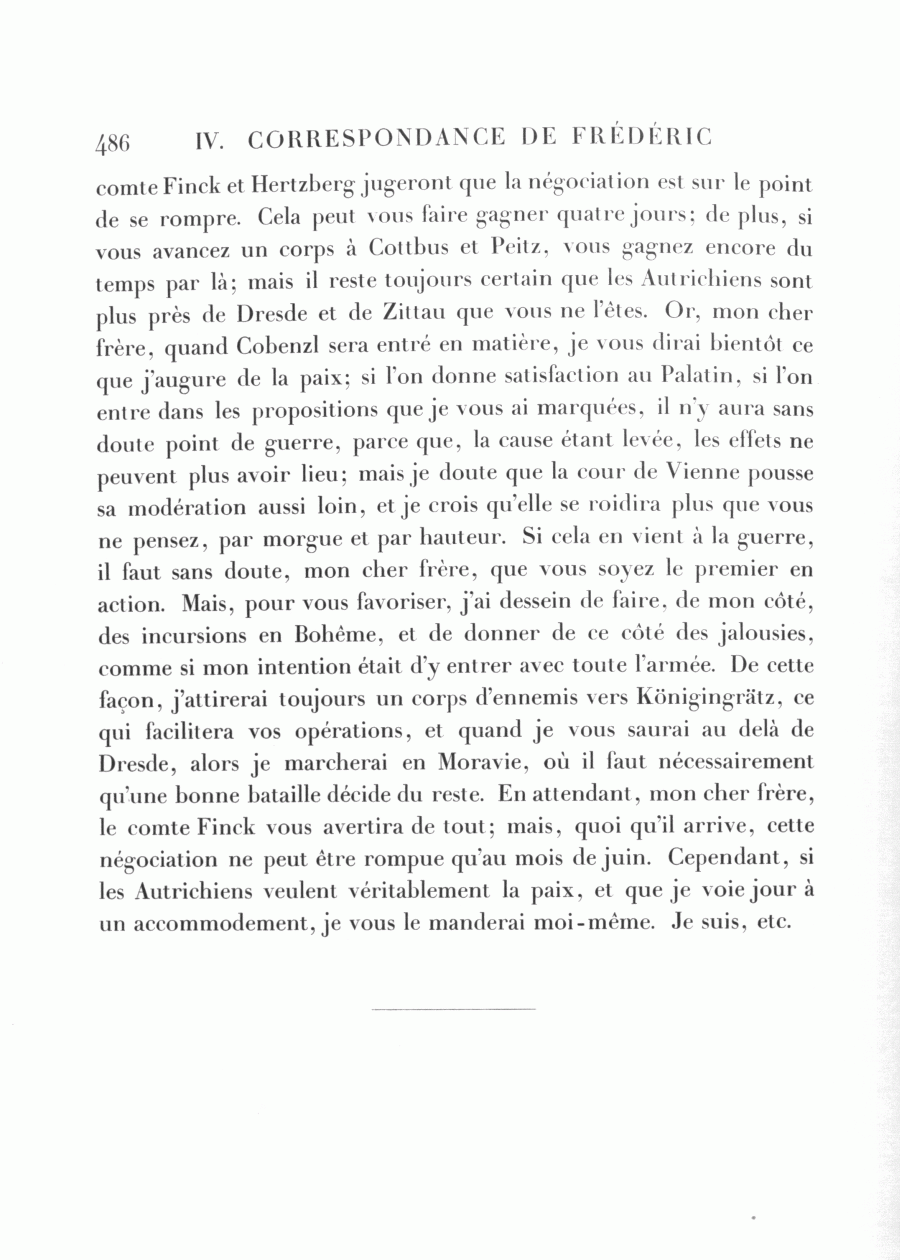 486 IV. CORRESPONDANCE DE FRÉDÉRIC

comte Finck et Hertzberg jugeront que la négociation est sur le point de se rompre. Cela peut vous faire gagner quatre jours; de plus, si vous avancez un corps à Cottbus et Peitz, vous gagnez encore du temps par là; mais il reste toujours certain que les Autrichiens sont plus près de Dresde et de Zittau que vous ne l'êtes. Or, mon cher frère, quand Cobenzl sera entré en matière, je vous dirai bientôt ce que j'augure de la paix; si l'on donne satisfaction au Palatin, si l'on entre dans les propositions que je vous ai marquées, il n'y aura sans doute point de guerre, parce que, la cause étant levée, les effets ne peuvent plus avoir lieu; mais je doute que la cour de Vienne pousse sa modération aussi loin, et je crois qu'elle se roidira plus que vous ne pensez, par morgue et par hauteur. Si cela en vient à la guerre, il faut sans doute, mon cher frère, que vous soyez le premier en action. Mais, pour vous favoriser, j'ai dessein de faire, de mon côté, des incursions en Bohême, et de donner de ce côté des jalousies, comme si mon intention était d'y entrer avec toute l'armée. De cette façon, j'attirerai toujours un corps d'ennemis vers Königingrätz, ce qui facilitera vos opérations, et quand je vous saurai au delà de Dresde, alors je marcherai en Moravie, où il faut nécessairement qu'une bonne bataille décide du reste. En attendant, mon cher frère, le comte Finck vous avertira de tout; mais, quoi qu'il arrive, cette négociation ne peut être rompue qu'au mois de juin. Cependant, si les Autrichiens veulent véritablement la paix, et que je voie jour à un accommodement, je vous le manderai moi-même. Je suis, etc.